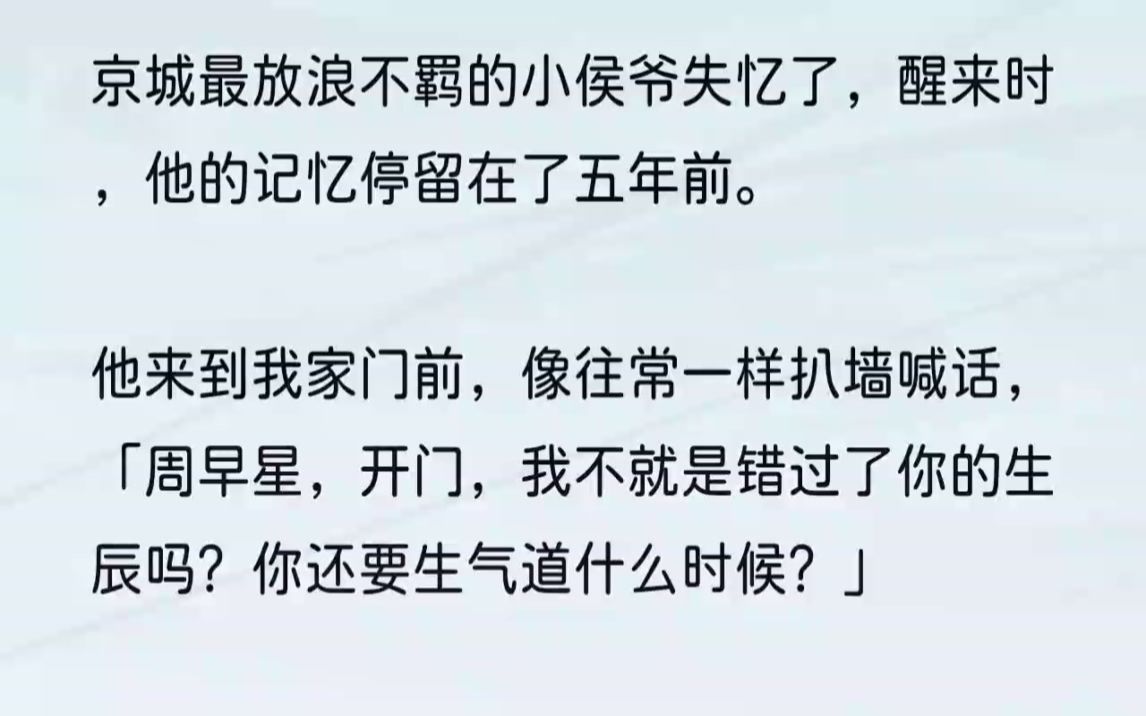 京城最放浪不羁的小侯爷失忆了，醒来时，他的记忆停留在了五年前。

他来到我家门前，像往常一样扒墙喊话，「周早星，开门，我不就是错过了你的生辰吗？你还要生气道什么时候？」